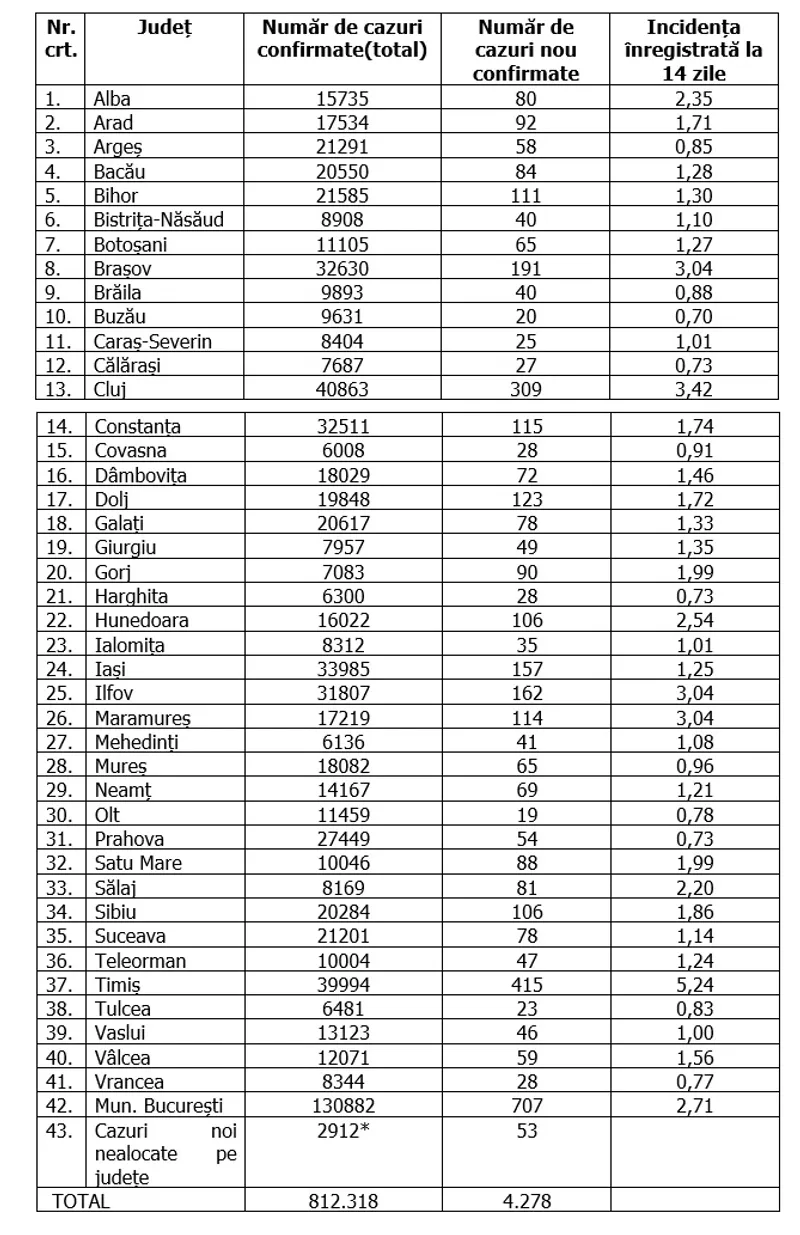 | Nr. crt. | Județ | Număr de cazuri confirmate(total) | Număr de cazuri nou confirmate | Incidența înregistrată la 14 zile |
|---|---|---|---|---|
| 1. | Alba | 15735 | 80 | 2,35 |
| 2. | Arad | 17534 | 92 | 1,71 |
| 3. | Argeș | 21291 | 58 | 0,85 |
| 4. | Bacău | 20550 | 84 | 1,28 |
| 5. | Bihor | 21585 | 111 | 1,30 |
| 6. | Bistrița-Năsăud | 8908 | 40 | 1,10 |
| 7. | Botoșani | 11105 | 65 | 1,27 |
| 8. | Brașov | 32630 | 191 | 3,04 |
| 9. | Brăila | 9893 | 40 | 0,88 |
| 10. | Buzău | 9631 | 20 | 0,70 |
| 11. | Caraș-Severin | 8404 | 25 | 1,01 |
| 12. | Călărași | 7687 | 27 | 0,73 |
| 13. | Cluj | 40863 | 309 | 3,42 |
| 14. | Constanța | 32511 | 115 | 1,74 |
| 15. | Covasna | 6008 | 28 | 0,91 |
| 16. | Dâmbovița | 18029 | 72 | 1,46 |
| 17. | Dolj | 19848 | 123 | 1,72 |
| 18. | Galați | 20617 | 78 | 1,33 |
| 19. | Giurgiu | 7957 | 49 | 1,35 |
| 20. | Gorj | 7083 | 90 | 1,99 |
| 21. | Harghita | 6300 | 28 | 0,73 |
| 22. | Hunedoara | 16022 | 106 | 2,54 |
| 23. | Ialomița | 8312 | 35 | 1,01 |
| 24. | Iași | 33985 | 157 | 1,25 |
| 25. | Ilfov | 31807 | 162 | 3,04 |
| 26. | Maramureș | 17219 | 114 | 3,04 |
| 27. | Mehedinți | 6136 | 41 | 1,08 |
| 28. | Mureș | 18082 | 65 | 0,96 |
| 29. | Neamț | 14167 | 69 | 1,21 |
| 30. | Olt | 11459 | 19 | 0,78 |
| 31. | Prahova | 27449 | 54 | 0,73 |
| 32. | Satu Mare | 10046 | 88 | 1,99 |
| 33. | Sălaj | 8169 | 81 | 2,20 |
| 34. | Sibiu | 20284 | 106 | 1,86 |
| 35. | Suceava | 21201 | 78 | 1,14 |
| 36. | Teleorman | 10004 | 47 | 1,24 |
| 37. | Timiș | 39994 | 415 | 5,24 |
| 38. | Tulcea | 6481 | 23 | 0,83 |
| 39. | Vaslui | 13123 | 46 | 1,00 |
| 40. | Vâlcea | 12071 | 59 | 1,56 |
| 41. | Vrancea | 8344 | 28 | 0,77 |
| 42. | Mun. București | 130882 | 707 | 2,71 |
| 43. | Cazuri noi nealocate pe județe | 2912* | 53 | |
| TOTAL | | 812.318 | 4.278 | |